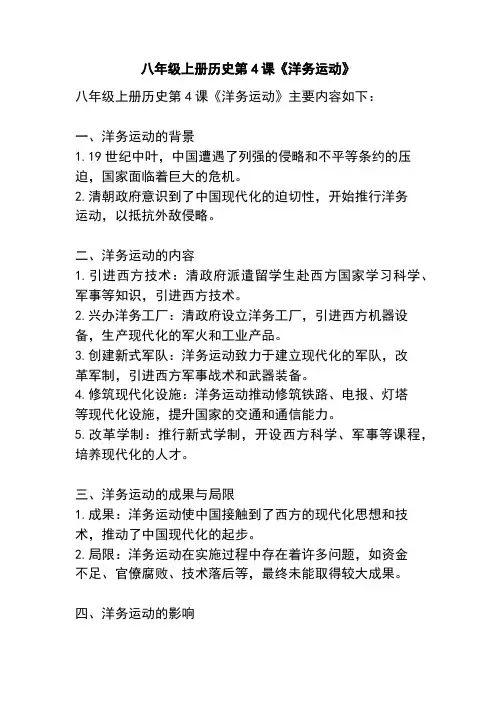 八年级上册历史第 4 课《洋务运动》

八年级上册历史第 4 课《洋务运动》主要内容如下：

一、洋务运动的背景
1. 19 世纪中叶，中国遭遇了列强的侵略和不平等条约的压迫，国家面临着巨大的危机。
2. 清朝政府意识到了中国现代化的迫切性，开始推行洋务运动，以抵抗外敌侵略。

二、洋务运动的内容
1. 引进西方技术：清政府派遣留学生赴西方国家学习科学、军事等知识，引进西方技术。
2. 兴办洋务工厂：清政府设立洋务工厂，引进西方机器设备，生产现代化的军火和工业产品。
3. 创建新式军队：洋务运动致力于建立现代化的军队，改革军制，引进西方军事战术和武器装备。
4. 修筑现代化设施：洋务运动推动修筑铁路、电报、灯塔等现代化设施，提升国家的交通和通信能力。
5. 改革学制：推行新式学制，开设西方科学、军事等课程，培养现代化的人才。

三、洋务运动的成果与局限
1. 成果：洋务运动使中国接触到了西方的现代化思想和技术，推动了中国现代化的起步。
2. 局限：洋务运动在实施过程中存在着许多问题，如资金不足、官僚腐败、技术落后等，最终未能取得较大成果。

四、洋务运动的影响